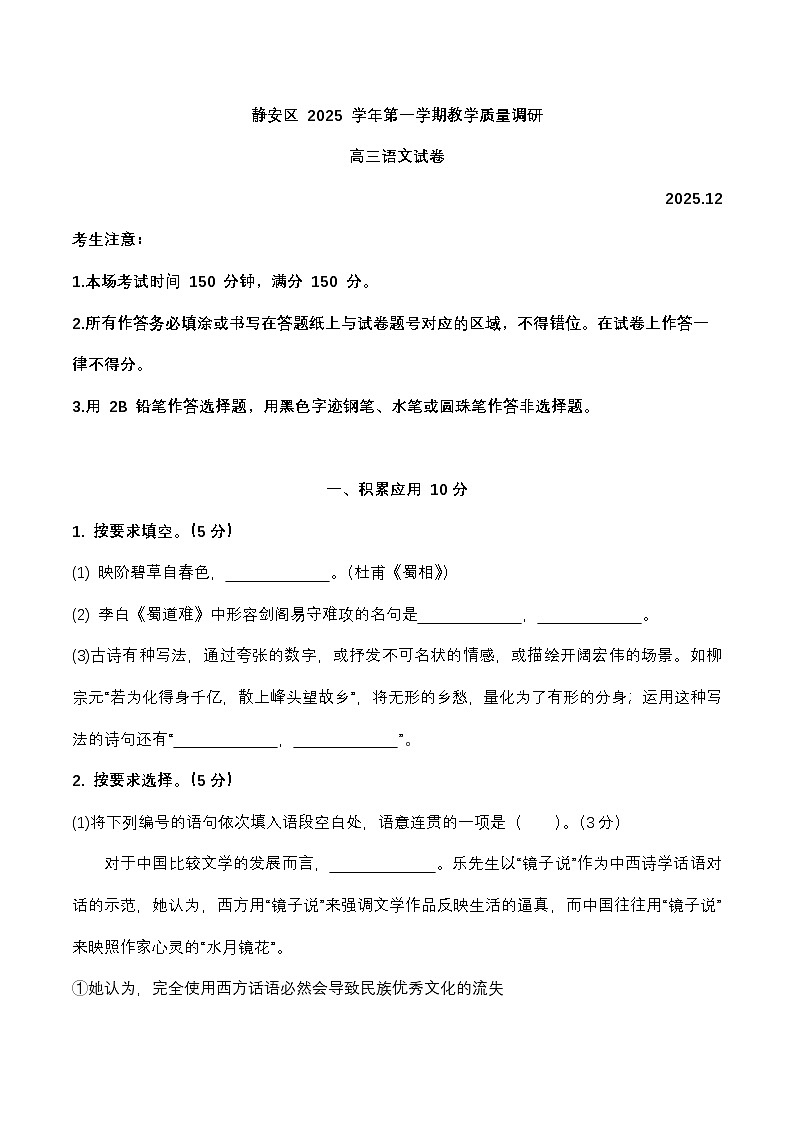 静安区 2025 学年第一学期教学质量调研

高三语文试卷

2025.12

考生注意：

1.本场考试时间 150 分钟，满分 150 分。

2.所有作答务必填涂或书写在答题纸上与试卷题号对应的区域，不得错位。在试卷上作答一律不得分。

3.用 2B 铅笔作答选择题，用黑色字迹钢笔、水笔或圆珠笔作答非选择题。

一、积累应用 10 分

1. 按要求填空。(5 分)

(1) 映阶碧草自春色，____________。(杜甫《蜀相》)

(2) 李白《蜀道难》中形容剑阁易守难攻的名句是____________，____________。

(3)古诗有种写法，通过夸张的数字，或抒发不可名状的情感，或描绘开阔宏伟的场景。如柳宗元“若为化得身千亿，散上峰头望故乡”，将无形的乡愁，量化为了有形的分身；运用这种写法的诗句还有“____________，____________”。

2. 按要求选择。(5 分)

(1)将下列编号的语句依次填入语段空白处，语意连贯的一项是（　　）。(3 分)

对于中国比较文学的发展而言，____________。乐先生以“镜子说”作为中西诗学话语对话的示范，她认为，西方用“镜子说”来强调文学作品反映生活的逼真，而中国往往用“镜子说”来映照作家心灵的“水月镜花”。

①她认为，完全使用西方话语必然会导致民族优秀文化的流失